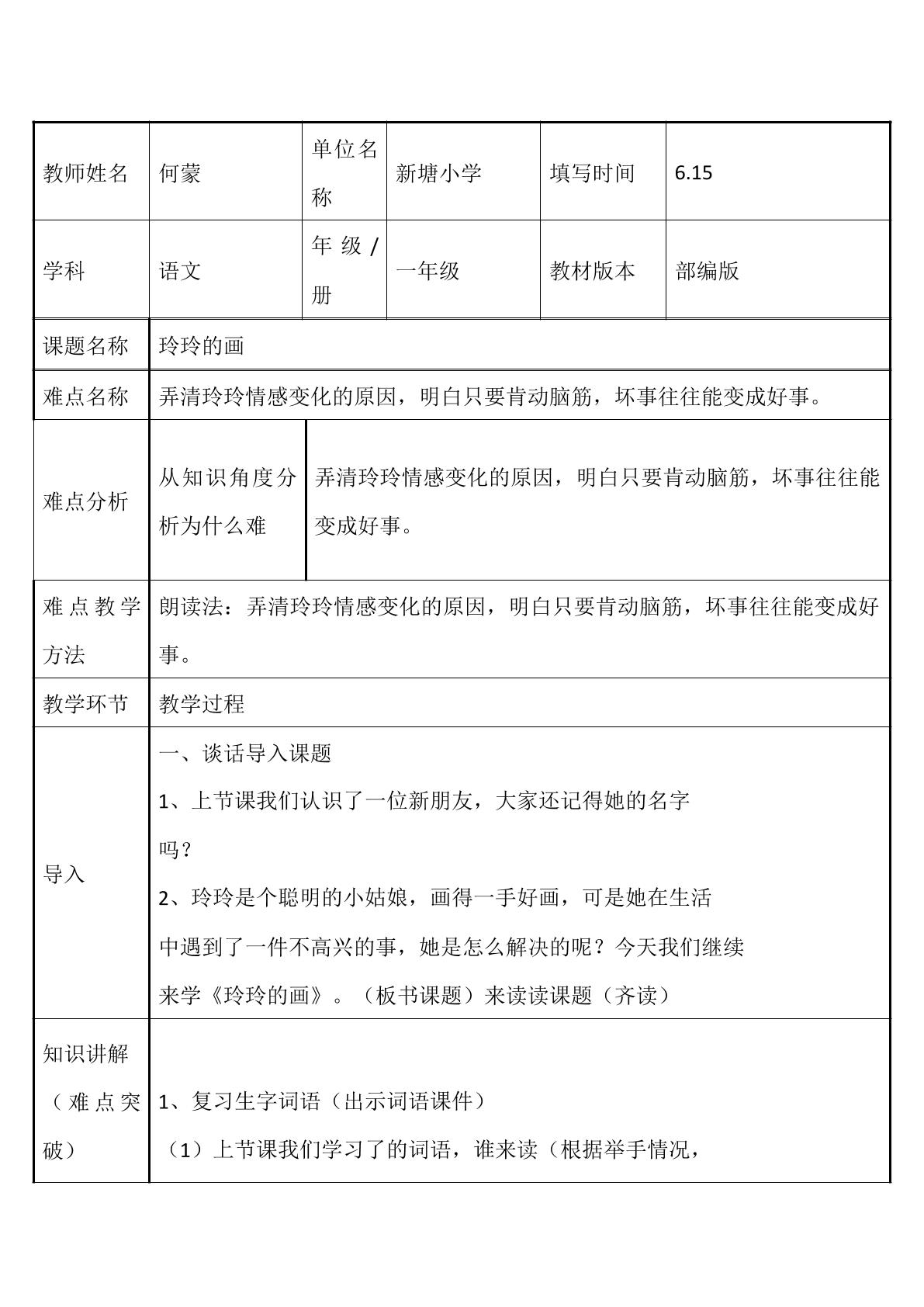 | 教师姓名 | 何蒙 | 单位名称 | 新塘小学 | 填写时间 | 6.15 |
|---|---|---|---|---|---|
| 学科 | 语文 | 年级/册 | 一年级 | 教材版本 | 部编版 |
| 课题名称 | 玲玲的画 | | | | |
| 难点名称 | 弄清玲玲情感变化的原因，明白只要肯动脑筋，坏事往往能变成好事。 | | | | |
| 难点分析 | 从知识角度分析为什么难 | 弄清玲玲情感变化的原因，明白只要肯动脑筋，坏事往往能变成好事。 | | | |
| 难点教学方法 | 朗读法：弄清玲玲情感变化的原因，明白只要肯动脑筋，坏事往往能变成好事。 | | | | |
| 教学环节 | 教学过程 | | | | |
| 导入 | 一、谈话导入课题 1、上节课我们认识了一位新朋友，大家还记得她的名字吗？ 2、玲玲是个聪明的小姑娘，画得一手好画，可是她在生活中遇到了一件不高兴的事，她是怎么解决的呢？今天我们继续来学《玲玲的画》。（板书课题）来读读课题（齐读） | | | | |
| 知识讲解（难点突破） | 1、复习生字词语（出示词语课件） （1）上节课我们学习了的词语，谁来读（根据举手情况， | | | | |